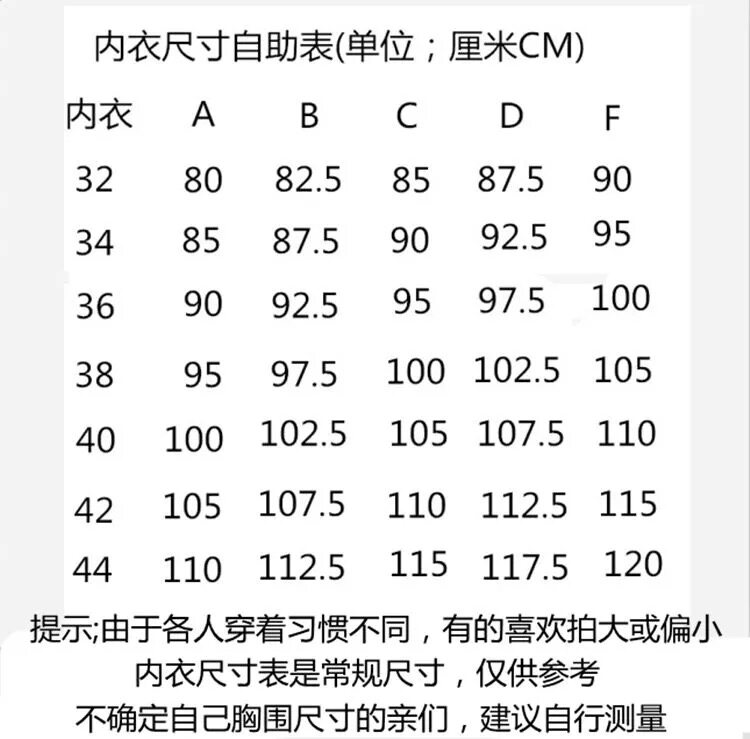 内衣尺寸自助表(单位；厘米CM)

| 内衣 | A | B | C | D | F |
|---|---|---|---|---|---|
| 32 | 80 | 82.5 | 85 | 87.5 | 90 |
| 34 | 85 | 87.5 | 90 | 92.5 | 95 |
| 36 | 90 | 92.5 | 95 | 97.5 | 100 |
| 38 | 95 | 97.5 | 100 | 102.5 | 105 |
| 40 | 100 | 102.5 | 105 | 107.5 | 110 |
| 42 | 105 | 107.5 | 110 | 112.5 | 115 |
| 44 | 110 | 112.5 | 115 | 117.5 | 120 |

提示;由于各人穿着习惯不同，有的喜欢拍大或偏小
内衣尺寸表是常规尺寸，仅供参考
不确定自己胸围尺寸的亲们，建议自行测量